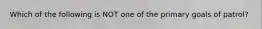 Which of the following is NOT one of the primary goals of patrol?